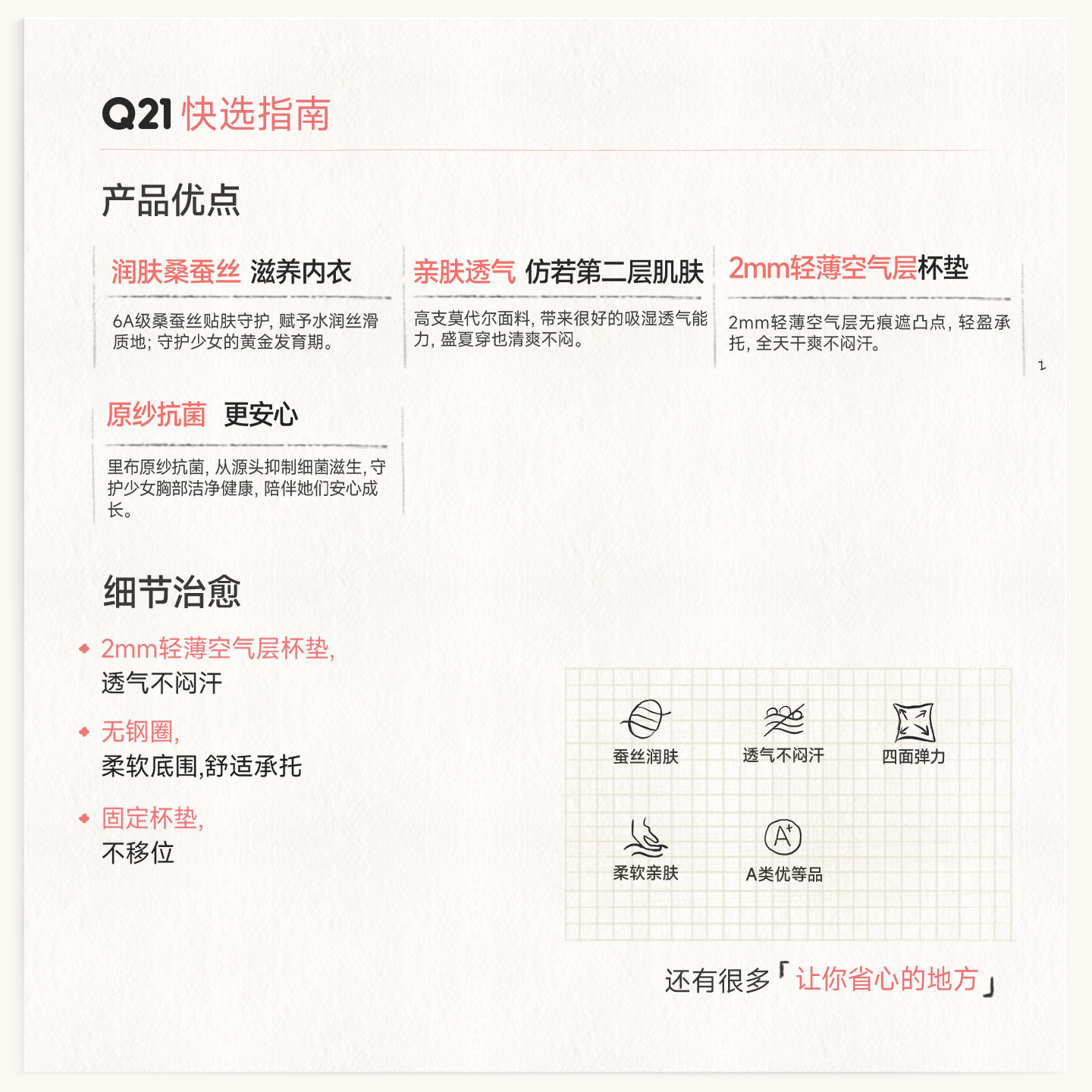 Q21 快选指南

产品优点

润肤桑蚕丝 滋养内衣

6A级桑蚕丝贴肤守护，赋予水润丝滑质地；守护少女的黄金发育期。

亲肤透气 仿若第二层肌肤

高支莫代尔面料，带来很好的吸湿透气能力，盛夏穿也清爽不闷。

2mm轻薄空气层杯垫

2mm轻薄空气层无痕遮凸点，轻盈承托，全天干爽不闷汗。

原纱抗菌 更安心

里布原纱抗菌，从源头抑制细菌滋生，守护少女胸部洁净健康，陪伴她们安心成长。

细节治愈

2mm轻薄空气层杯垫，
透气不闷汗

无钢圈，
柔软底围,舒适承托

固定杯垫，
不移位

蚕丝润肤
透气不闷汗
四面弹力
柔软亲肤
A类优等品

还有很多「让你省心的地方」